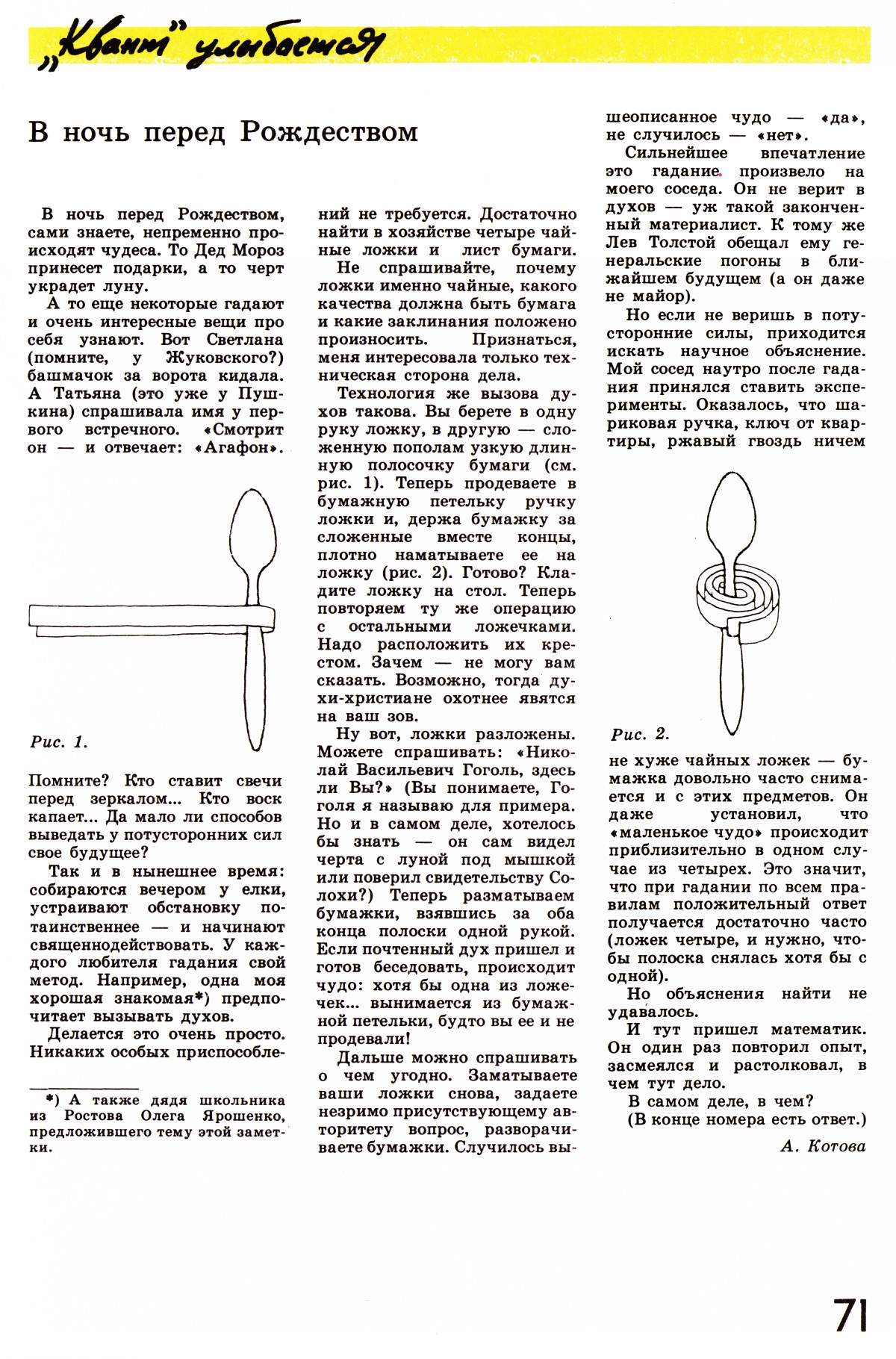 „Квант" улыбается

В ночь перед Рождеством

В ночь перед Рождеством, сами знаете, непременно происходят чудеса. То Дед Мороз принесет подарки, а то черт украдет луну.

А то еще некоторые гадают и очень интересные вещи про себя узнают. Вот Светлана (помните, у Жуковского?) башмачок за ворота кидала. А Татьяна (это уже у Пушкина) спрашивала имя у первого встречного. «Смотрит он — и отвечает: «Агафон».

Рис. 1.

Помните? Кто ставит свечи перед зеркалом... Кто воск капает... Да мало ли способов выведать у потусторонних сил свое будущее?

Так и в нынешнее время: собираются вечером у елки, устраивают обстановку потаинственнее — и начинают священнодействовать. У каждого любителя гадания свой метод. Например, одна моя хорошая знакомая*) предпочитает вызывать духов.

Делается это очень просто. Никаких особых приспособлений не требуется. Достаточно найти в хозяйстве четыре чайные ложки и лист бумаги.

Не спрашивайте, почему ложки именно чайные, какого качества должна быть бумага и какие заклинания положено произносить. Признаться, меня интересовала только техническая сторона дела.

Технология же вызова духов такова. Вы берете в одну руку ложку, в другую — сложенную пополам узкую длинную полосочку бумаги (см. рис. 1). Теперь продеваете в бумажную петельку ручку ложки и, держа бумажку за сложенные вместе концы, плотно наматываете ее на ложку (рис. 2). Готово? Кладите ложку на стол. Теперь повторяем ту же операцию с остальными ложечками. Надо расположить их крестом. Зачем — не могу вам сказать. Возможно, тогда духи-христиане охотнее явятся на ваш зов.

Ну вот, ложки разложены. Можете спрашивать: «Николай Васильевич Гоголь, здесь ли Вы?» (Вы понимаете, Гоголя я называю для примера. Но и в самом деле, хотелось бы знать — он сам видел черта с луной под мышкой или поверил свидетельству Солохи?) Теперь разматываем бумажки, взявшись за оба конца полоски одной рукой. Если почтенный дух пришел и готов беседовать, происходит чудо: хотя бы одна из ложечек... вынимается из бумажной петельки, будто вы ее и не продевали!

Дальше можно спрашивать о чем угодно. Заматываете ваши ложки снова, задаете незримо присутствующему авторитету вопрос, разворачиваете бумажки. Случилось вышеописанное чудо — «да», не случилось — «нет».

Сильнейшее впечатление это гадание произвело на моего соседа. Он не верит в духов — уж такой законченный материалист. К тому же Лев Толстой обещал ему генеральские погоны в ближайшем будущем (а он даже не майор).

Но если не веришь в потусторонние силы, приходится искать научное объяснение. Мой сосед наутро после гадания принялся ставить эксперименты. Оказалось, что шариковая ручка, ключ от квартиры, ржавый гвоздь ничем

Рис. 2.

не хуже чайных ложек — бумажка довольно часто снимается и с этих предметов. Он даже установил, что «маленькое чудо» происходит приблизительно в одном случае из четырех. Это значит, что при гадании по всем правилам положительный ответ получается достаточно часто (ложек четыре, и нужно, чтобы полоска снялась хотя бы с одной).

Но объяснения найти не удавалось.

И тут пришел математик. Он один раз повторил опыт, засмеялся и растолковал, в чем тут дело.

В самом деле, в чем?

(В конце номера есть ответ.)

А. Котова

*) А также дядя школьника из Ростова Олега Ярошенко, предложившего тему этой заметки.

71